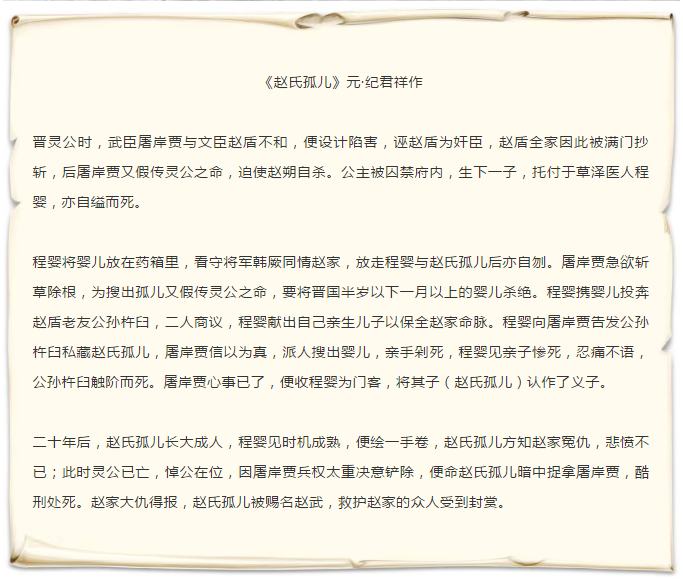 《赵氏孤儿》元·纪君祥作

晋灵公时，武臣屠岸贾与文臣赵盾不和，便设计陷害，诬赵盾为奸臣，赵盾全家因此被满门抄斩，后屠岸贾又假传灵公之命，迫使赵朔自杀。公主被囚禁府内，生下一子，托付于草泽医人程婴，亦自缢而死。

程婴将婴儿放在药箱里，看守将军韩厥同情赵家，放走程婴与赵氏孤儿后亦自刎。屠岸贾急欲斩草除根，为搜出孤儿又假传灵公之命，要将晋国半岁以下一月以上的婴儿杀绝。程婴携婴儿投奔赵盾老友公孙杵臼，二人商议，程婴献出自己亲生儿子以保全赵家命脉。程婴向屠岸贾告发公孙杵臼私藏赵氏孤儿，屠岸贾信以为真，派人搜出婴儿，亲手剁死，程婴见亲子惨死，忍痛不语，公孙杵臼触阶而死。屠岸贾心事已了，便收程婴为门客，将其子（赵氏孤儿）认作了义子。

二十年后，赵氏孤儿长大成人，程婴见时机成熟，便绘一手卷，赵氏孤儿方知赵家冤仇，悲愤不已；此时灵公已亡，悼公在位，因屠岸贾兵权太重决意铲除，便命赵氏孤儿暗中捉拿屠岸贾，酷刑处死。赵家大仇得报，赵氏孤儿被赐名赵武，救护赵家的众人受到封赏。